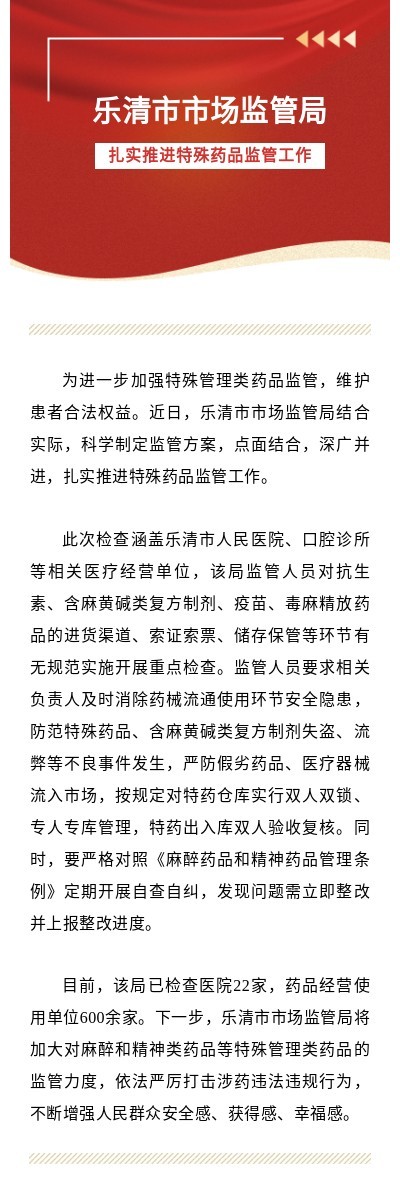 乐清市市场监管局

扎实推进特殊药品监管工作

为进一步加强特殊管理类药品监管，维护患者合法权益。近日，乐清市市场监管局结合实际，科学制定监管方案，点面结合，深广并进，扎实推进特殊药品监管工作。

此次检查涵盖乐清市人民医院、口腔诊所等相关医疗经营单位，该局监管人员对抗生素、含麻黄碱类复方制剂、疫苗、毒麻精放药品的进货渠道、索证索票、储存保管等环节有无规范实施开展重点检查。监管人员要求相关负责人及时消除药械流通使用环节安全隐患，防范特殊药品、含麻黄碱类复方制剂失盗、流弊等不良事件发生，严防假劣药品、医疗器械流入市场，按规定对特药仓库实行双人双锁、专人专库管理，特药出入库双人验收复核。同时，要严格对照《麻醉药品和精神药品管理条例》定期开展自查自纠，发现问题需立即整改并上报整改进度。

目前，该局已检查医院22家，药品经营使用单位600余家。下一步，乐清市市场监管局将加大对麻醉和精神类药品等特殊管理类药品的监管力度，依法严厉打击涉药违法违规行为，不断增强人民群众安全感、获得感、幸福感。